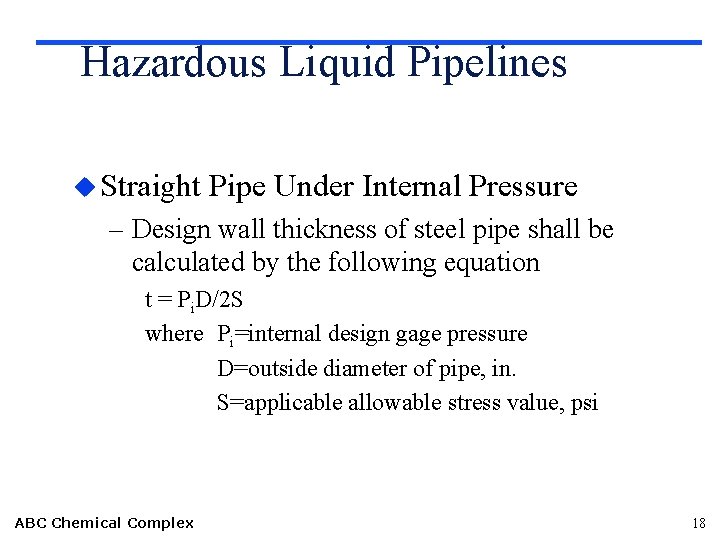 Hazardous Liquid Pipelines

Straight Pipe Under Internal Pressure

– Design wall thickness of steel pipe shall be calculated by the following equation

$t = P_iD/2S$

where $P_i$=internal design gage pressure

D=outside diameter of pipe, in.

S=applicable allowable stress value, psi

ABC Chemical Complex

18